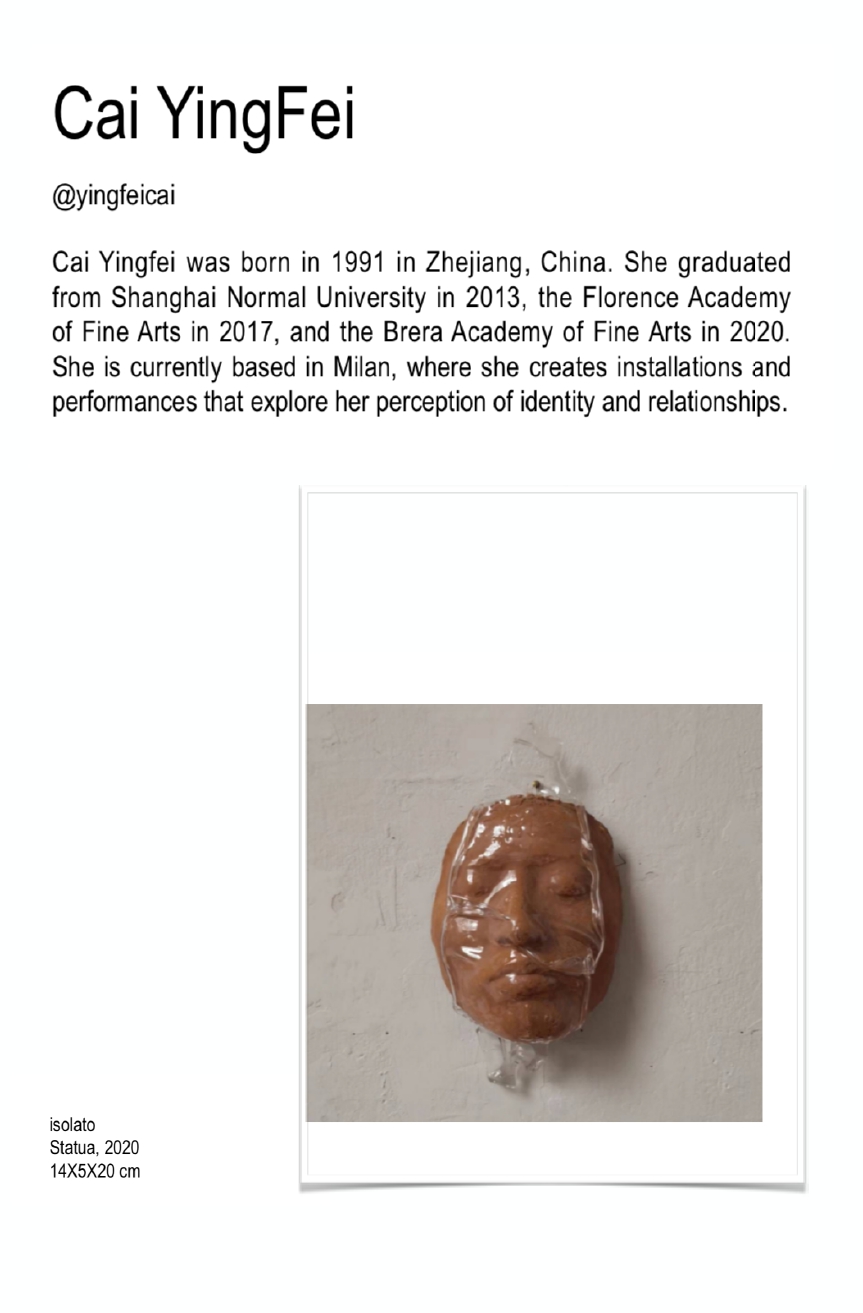 Cai YingFei

@yingfeicai

Cai Yingfei was born in 1991 in Zhejiang, China. She graduated from Shanghai Normal University in 2013, the Florence Academy of Fine Arts in 2017, and the Brera Academy of Fine Arts in 2020. She is currently based in Milan, where she creates installations and performances that explore her perception of identity and relationships.

isolato
Statua, 2020
14X5X20 cm